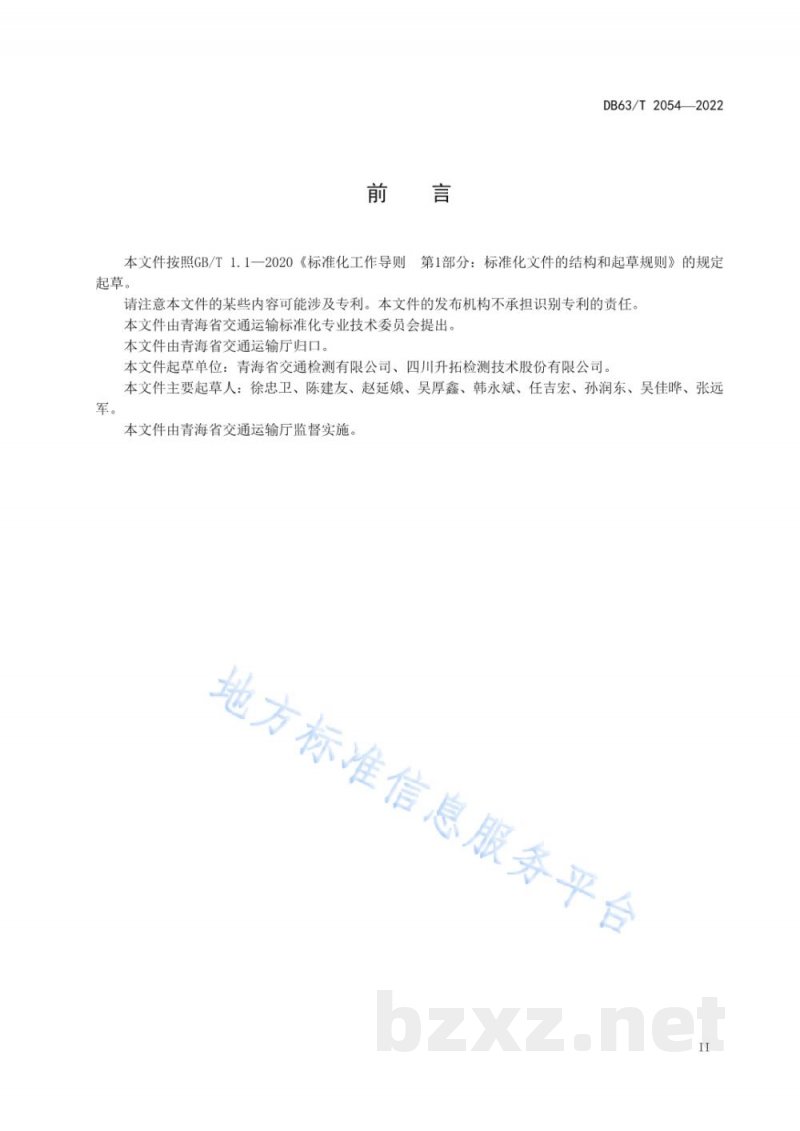 DB63/T 2054—2022

前　言

本文件按照GB/T 1.1—2020《标准化工作导则　第1部分：标准化文件的结构和起草规则》的规定起草。

请注意本文件的某些内容可能涉及专利。本文件的发布机构不承担识别专利的责任。

本文件由青海省交通运输标准化专业技术委员会提出。

本文件由青海省交通运输厅归口。

本文件起草单位：青海省交通检测有限公司、四川升拓检测技术股份有限公司。

本文件主要起草人：徐忠卫、陈建友、赵延娥、吴厚鑫、韩永斌、任吉宏、孙润东、吴佳晔、张远军。

本文件由青海省交通运输厅监督实施。

地方标准信息服务平台

bzxz.net

II